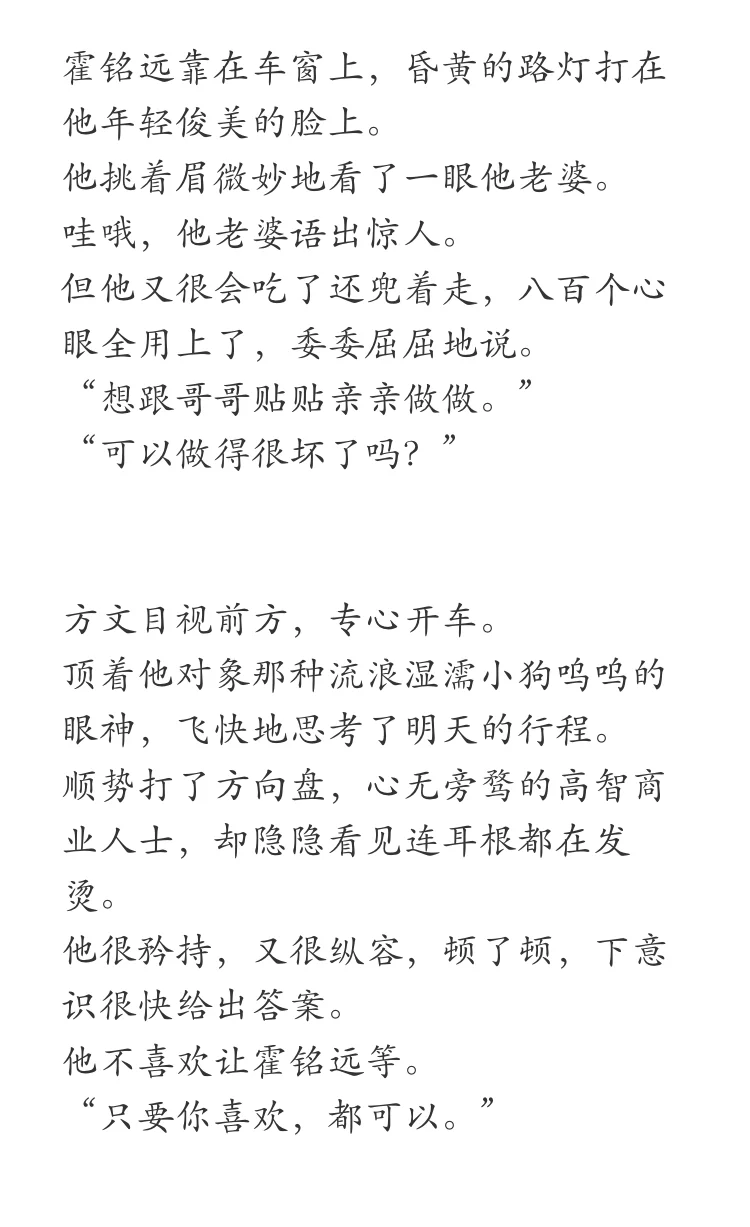 霍铭远靠在车窗上，昏黄的路灯打在他年轻俊美的脸上。
他挑着眉微妙地看了一眼他老婆。
哇哦，他老婆语出惊人。
但他又很会吃了还兜着走，八百个心眼全用上了，委委屈屈地说。
“想跟哥哥贴贴亲亲做做。”
“可以做得很坏了吗？”

方文目视前方，专心开车。
顶着他对象那种流浪湿濡小狗呜呜的眼神，飞快地思考了明天的行程。
顺势打了方向盘，心无旁骛的高智商业人士，却隐隐看见连耳根都在发烫。
他很矜持，又很纵容，顿了顿，下意识很快给出答案。
他不喜欢让霍铭远等。
“只要你喜欢，都可以。”